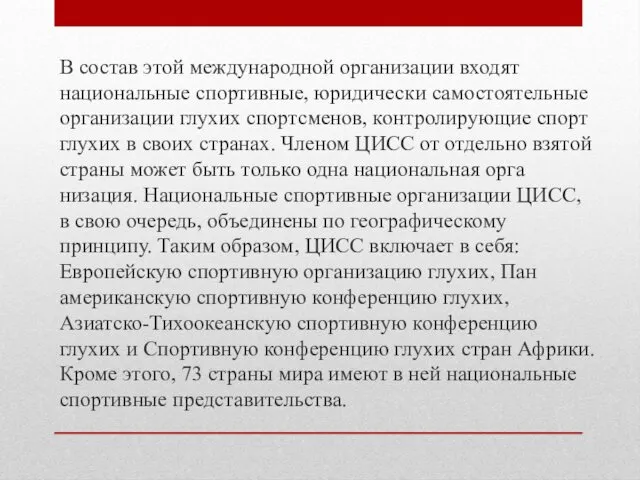 В состав этой международной организации входят национальные спортивные, юридически самостоятельные организации глухих спортсменов, контролирующие спорт глухих в своих странах. Членом ЦИСС от отдельно взятой страны может быть только одна национальная орга низация. Национальные спортивные организации ЦИСС, в свою очередь, объединены по географическому принципу. Таким образом, ЦИСС включает в себя: Европейскую спортивную организацию глухих, Пан американскую спортивную конференцию глухих, Азиатско-Тихоокеанскую спортивную конференцию глухих и Спортивную конференцию глухих стран Африки. Кроме этого, 73 страны мира имеют в ней национальные спортивные представительства.